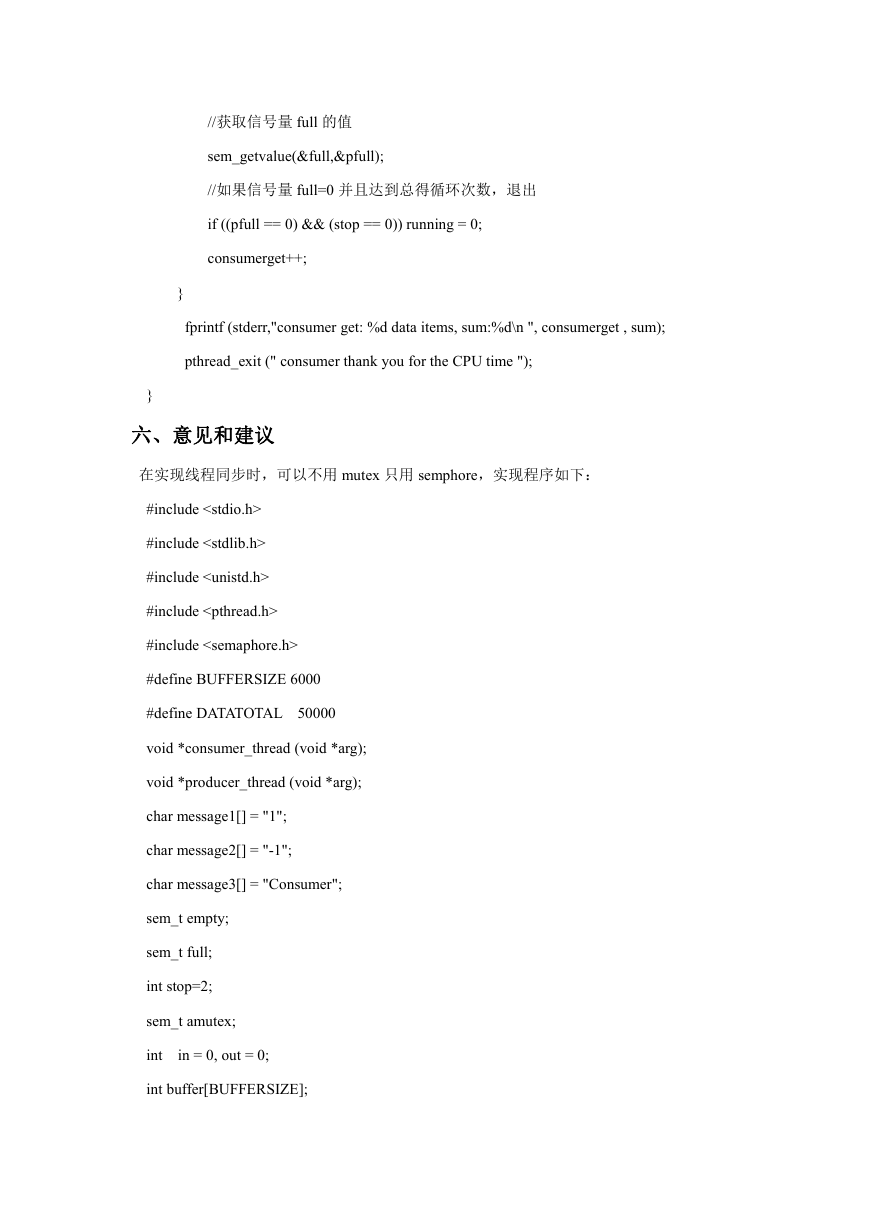 //获取信号量 full 的值

sem_getvalue(&full,&pfull);

//如果信号量 full=0 并且达到总得循环次数，退出

if ((pfull == 0) && (stop == 0)) running = 0;

consumerget++;

}

fprintf (stderr,"consumer get: %d data items, sum:%d\n ", consumerget , sum);

pthread_exit (" consumer thank you for the CPU time ");

}

六、意见和建议

在实现线程同步时，可以不用 mutex 只用 semphore，实现程序如下：

#include <stdio.h>

#include <stdlib.h>

#include <unistd.h>

#include <pthread.h>

#include <semaphore.h>

#define BUFFERSIZE 6000

#define DATATOTAL 50000

void *consumer_thread (void *arg);

void *producer_thread (void *arg);

char message1[] = "1";

char message2[] = "-1";

char message3[] = "Consumer";

sem_t empty;

sem_t full;

int stop=2;

sem_t amutex;

int in = 0, out = 0;

int buffer[BUFFERSIZE];